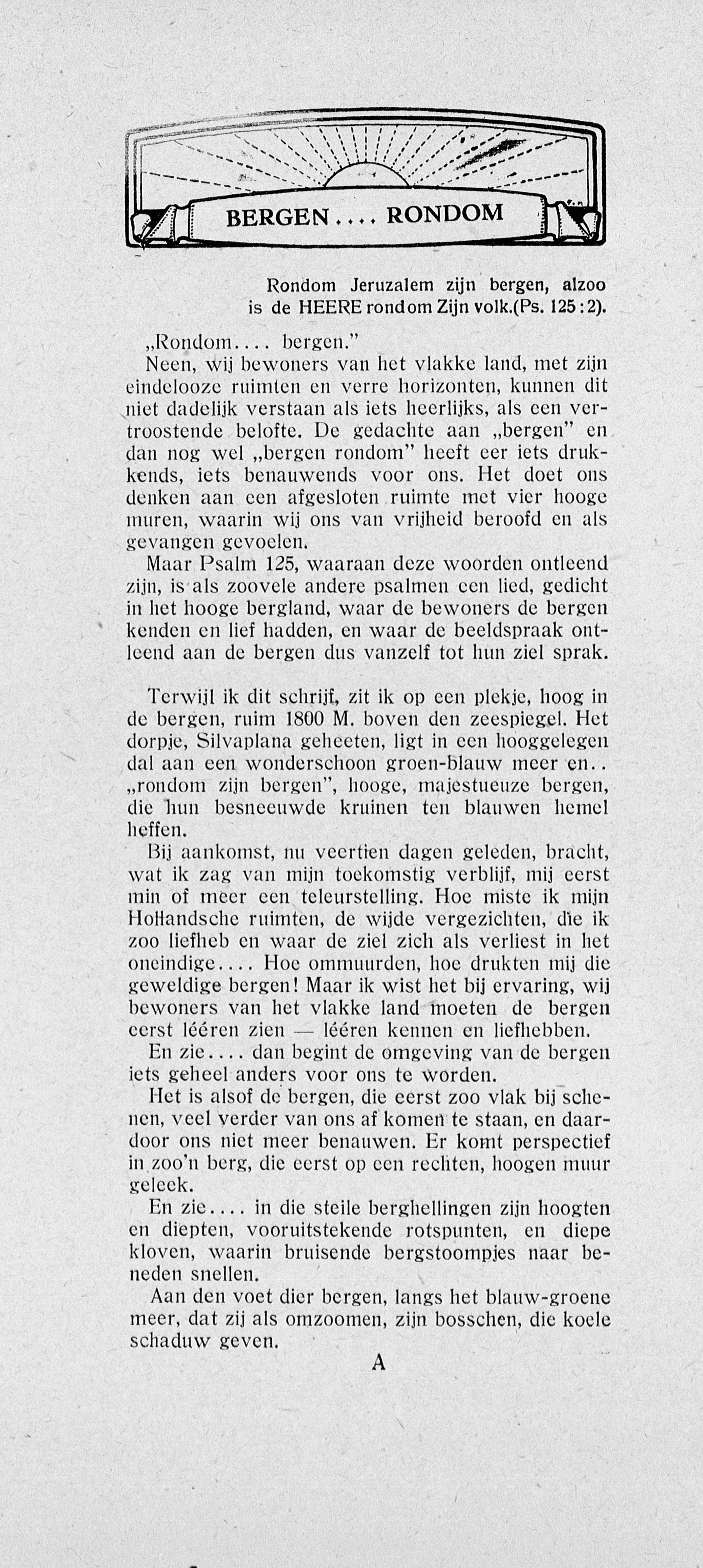 BERGEN.... RONDOM

Rondom Jeruzalem zijn bergen, alzoo is de HEERE rondom Zijn volk.(Ps. 125:2).

„Rondom.... bergen."

Neen, wij bewoners van het vlakke land, met zijn eindelooze ruimten en verre horizonten, kunnen dit niet dadelijk verstaan als iets heerlijks, als een vertroostende belofte. De gedachte aan „bergen" en dan nog wel „bergen rondom" heeft eer iets drukkends, iets benauwends voor ons. Het doet ons denken aan een afgesloten ruimte met vier hooge muren, waarin wij ons van vrijheid beroofd en als gevangen gevoelen.

Maar Psalm 125, waaraan deze woorden ontleend zijn, is als zoovele andere psalmen een lied, gedicht in het hooge bergland, waar de bewoners de bergen kenden en lief hadden, en waar de beeldspraak ontleend aan de bergen dus vanzelf tot hun ziel sprak.

Terwijl ik dit schrijf, zit ik op een plekje, hoog in de bergen, ruim 1800 M. boven den zeespiegel. Het dorpje, Silvaplana geheeten, ligt in een hooggelegen dal aan een wonderschoon groen-blauw meer en.. „rondom zijn bergen", hooge, majestueuze bergen, die hun besneeuwde kruinen ten blauwen hemel heffen.

Bij aankomst, nu veertien dagen geleden, bracht, wat ik zag van mijn toekomstig verblijf, mij eerst min of meer een teleurstelling. Hoe miste ik mijn Hollandsche ruimten, de wijde vergezichten, die ik zoo liefheb en waar de ziel zich als verliest in het oneindige.... Hoe ommuurden, hoe drukten mij die geweldige bergen! Maar ik wist het bij ervaring, wij bewoners van het vlakke land moeten de bergen eerst lééren zien — lééren kennen en liefhebben.

En zie.... dan begint de omgeving van de bergen iets geheel anders voor ons te worden.

Het is alsof de bergen, die eerst zoo vlak bij schenen, veel verder van ons af komen te staan, en daardoor ons niet meer benauwen. Er komt perspectief in zoo'n berg, die eerst op een rechten, hoogen muur geleek.

En zie.... in die steile berghellingen zijn hoogten en diepten, vooruitstekende rotspunten, en diepe kloven, waarin bruisende bergstoompjes naar beneden snellen.

Aan den voet dier bergen, langs het blauw-groene meer, dat zij als omzoomen, zijn bosschen, die koele schaduw geven.

A